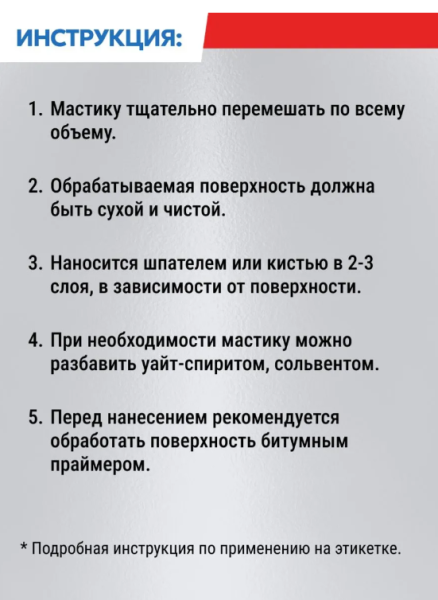 ИНСТРУКЦИЯ:

1. Мастику тщательно перемешать по всему объему.

2. Обрабатываемая поверхность должна быть сухой и чистой.

3. Наносится шпателем или кистью в 2-3 слоя, в зависимости от поверхности.

4. При необходимости мастику можно разбавить уайт-спиритом, сольвентом.

5. Перед нанесением рекомендуется обработать поверхность битумным праймером.

* Подробная инструкция по применению на этикетке.